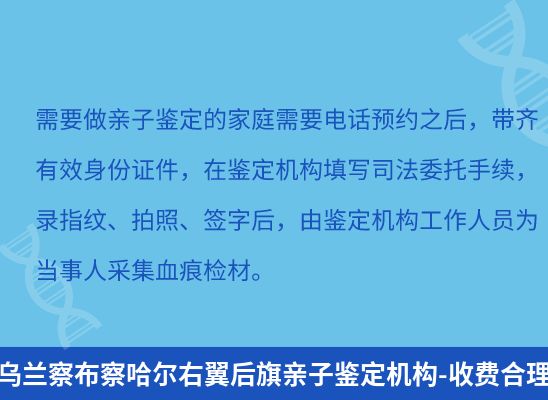 需要做亲子鉴定的家庭需要电话预约之后，带齐有效身份证件，在鉴定机构填写司法委托手续，录指纹、拍照、签字后，由鉴定机构工作人员为当事人采集血痕检材。

乌兰察布察哈尔右翼后旗亲子鉴定机构-收费合理